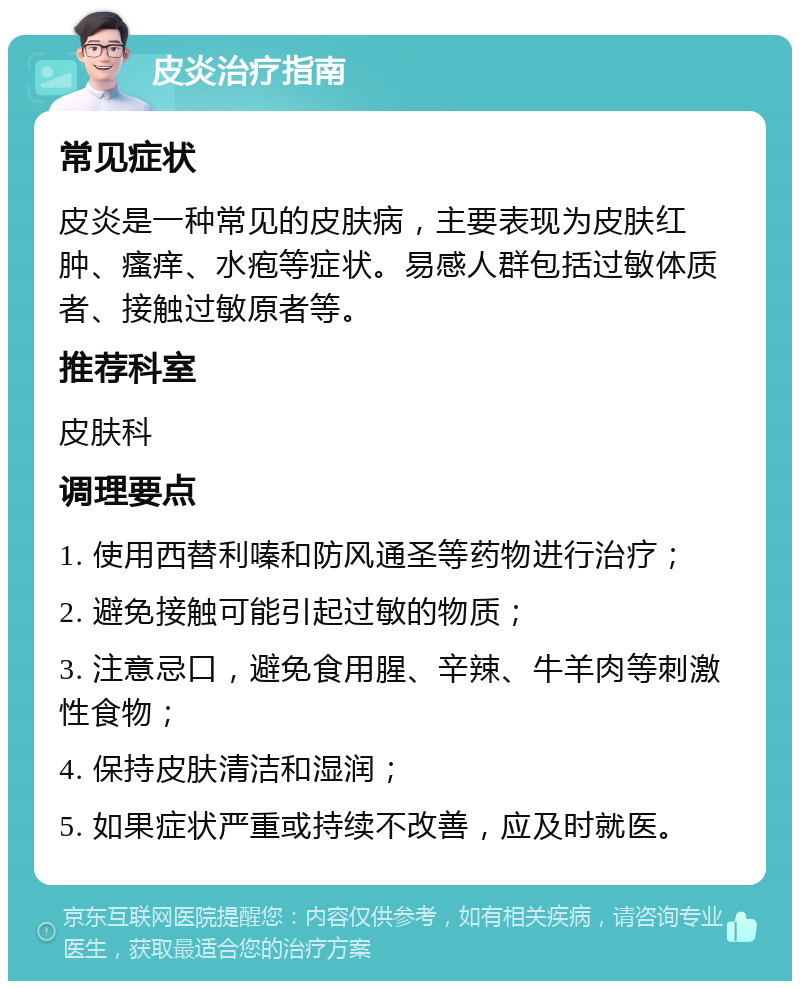 皮炎治疗指南

常见症状

皮炎是一种常见的皮肤病，主要表现为皮肤红肿、瘙痒、水疱等症状。易感人群包括过敏体质者、接触过敏原者等。

推荐科室

皮肤科

调理要点

1. 使用西替利嗪和防风通圣等药物进行治疗；

2. 避免接触可能引起过敏的物质；

3. 注意忌口，避免食用腥、辛辣、牛羊肉等刺激性食物；

4. 保持皮肤清洁和湿润；

5. 如果症状严重或持续不改善，应及时就医。

京东互联网医院提醒您：内容仅供参考，如有相关疾病，请咨询专业医生，获取最适合您的治疗方案